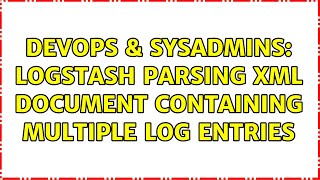 DEVOPS & SYSADMINS: LOGSTASH PARSING XML DOCUMENT CONTAINING MULTIPLE LOG ENTRIES